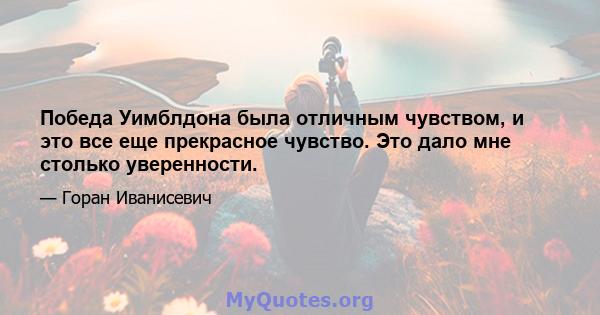 Победа Уимблдона была отличным чувством, и это все еще прекрасное чувство. Это дало мне столько уверенности.

— Горан Иванисевич

MyQuotes.org